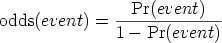 $\text{odds}(event) = \frac{\Pr(event)}{1 - \Pr(event)}$